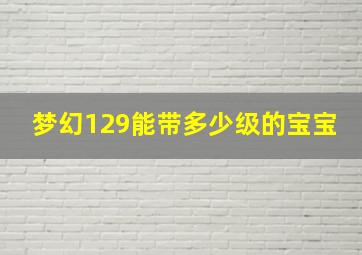 梦幻129能带多少级的宝宝